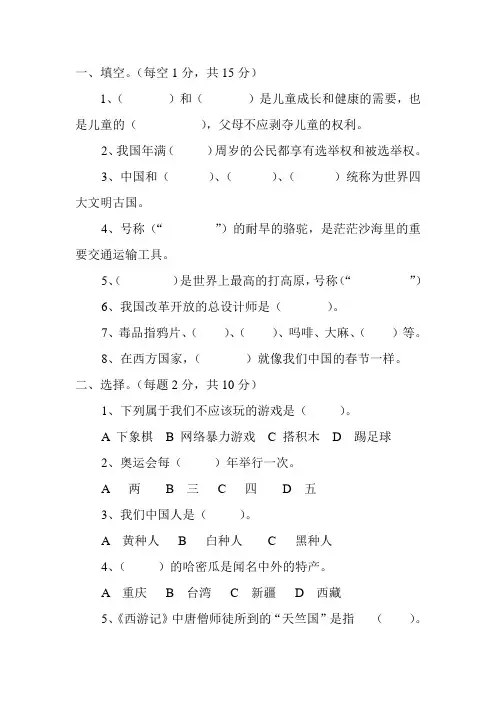 一、填空。（每空 1 分，共 15 分）

1、（　　）和（　　）是儿童成长和健康的需要，也是儿童的（　　），父母不应剥夺儿童的权利。

2、我国年满（　　）周岁的公民都享有选举权和被选举权。

3、中国和（　　）、（　　）、（　　）统称为世界四大文明古国。

4、号称（“　　”）的耐旱的骆驼，是茫茫沙海里的重要交通运输工具。

5、（　　）是世界上最高的打高原，号称（“　　”）

6、我国改革开放的总设计师是（　　）。

7、毒品指鸦片、（　　）、（　　）、吗啡、大麻、（　　）等。

8、在西方国家，（　　）就像我们中国的春节一样。

二、选择。（每题 2 分，共 10 分）

1、下列属于我们不应该玩的游戏是（　　）。

A 下象棋　B 网络暴力游戏　C 搭积木　D 踢足球

2、奥运会每（　　）年举行一次。

A 两　B 三　C 四　D 五

3、我们中国人是（　　）。

A 黄种人　B 白种人　C 黑种人

4、（　　）的哈密瓜是闻名中外的特产。

A 重庆　B 台湾　C 新疆　D 西藏

5、《西游记》中唐僧师徒所到的“天竺国”是指（　　）。